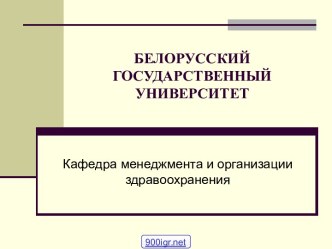 БЕЛОРУССКИЙ ГОСУДАРСТВЕННЫЙ УНИВЕРСИТЕТ

Кафедра менеджмента и организации здравоохранения

900igr.net